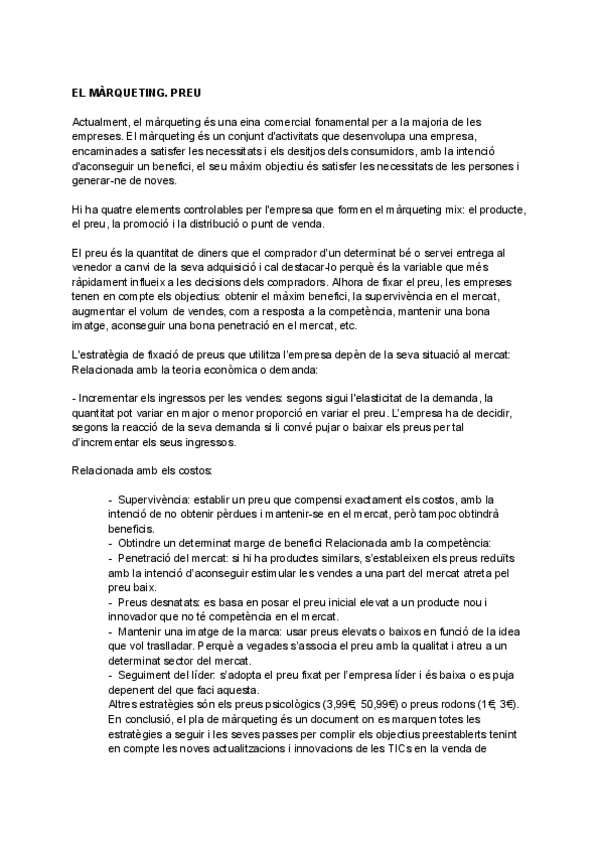 EL MÀRQUETING. PREU

Actualment, el màrqueting és una eina comercial fonamental per a la majoria de les empreses. El màrqueting és un conjunt d'activitats que desenvolupa una empresa, encaminades a satisfer les necessitats i els desitjos dels consumidors, amb la intenció d'aconseguir un benefici, el seu màxim objectiu és satisfer les necessitats de les persones i generar-ne de noves.

Hi ha quatre elements controlables per l'empresa que formen el màrqueting mix: el producte, el preu, la promoció i la distribució o punt de venda.

El preu és la quantitat de diners que el comprador d'un determinat bé o servei entrega al venedor a canvi de la seva adquisició i cal destacar-lo perquè és la variable que més ràpidament influeix a les decisions dels compradors. Alhora de fixar el preu, les empreses tenen en compte els objectius: obtenir el màxim benefici, la supervivència en el mercat, augmentar el volum de vendes, com a resposta a la competència, mantenir una bona imatge, aconseguir una bona penetració en el mercat, etc.

L'estratègia de fixació de preus que utilitza l'empresa depèn de la seva situació al mercat: Relacionada amb la teoria econòmica o demanda:

- Incrementar els ingressos per les vendes: segons sigui l'elasticitat de la demanda, la quantitat pot variar en major o menor proporció en variar el preu. L'empresa ha de decidir, segons la reacció de la seva demanda si li convé pujar o baixar els preus per tal d'incrementar els seus ingressos.

Relacionada amb els costos:

- Supervivència: establir un preu que compensi exactament els costos, amb la intenció de no obtenir pèrdues i mantenir-se en el mercat, però tampoc obtindrà beneficis.
- Obtindre un determinat marge de benefici Relacionada amb la competència:
- Penetració del mercat: si hi ha productes similars, s'estableixen els preus reduïts amb la intenció d'aconseguir estimular les vendes a una part del mercat atreta pel preu baix.
- Preus desnatats: es basa en posar el preu inicial elevat a un producte nou i innovador que no té competència en el mercat.
- Mantenir una imatge de la marca: usar preus elevats o baixos en funció de la idea que vol traslladar. Perquè a vegades s'associa el preu amb la qualitat i atreu a un determinat sector del mercat.
- Seguiment del líder: s'adopta el preu fixat per l'empresa líder i és baixa o es puja depenent del que faci aquesta.
Altres estratègies són els preus psicològics (3,99€, 50,99€) o preus rodons (1€, 3€).
En conclusió, el pla de màrqueting és un document on es marquen totes les estratègies a seguir i les seves passes per complir els objectius preestablerts tenint en compte les noves actualitzacions i innovacions de les TICs en la venda de